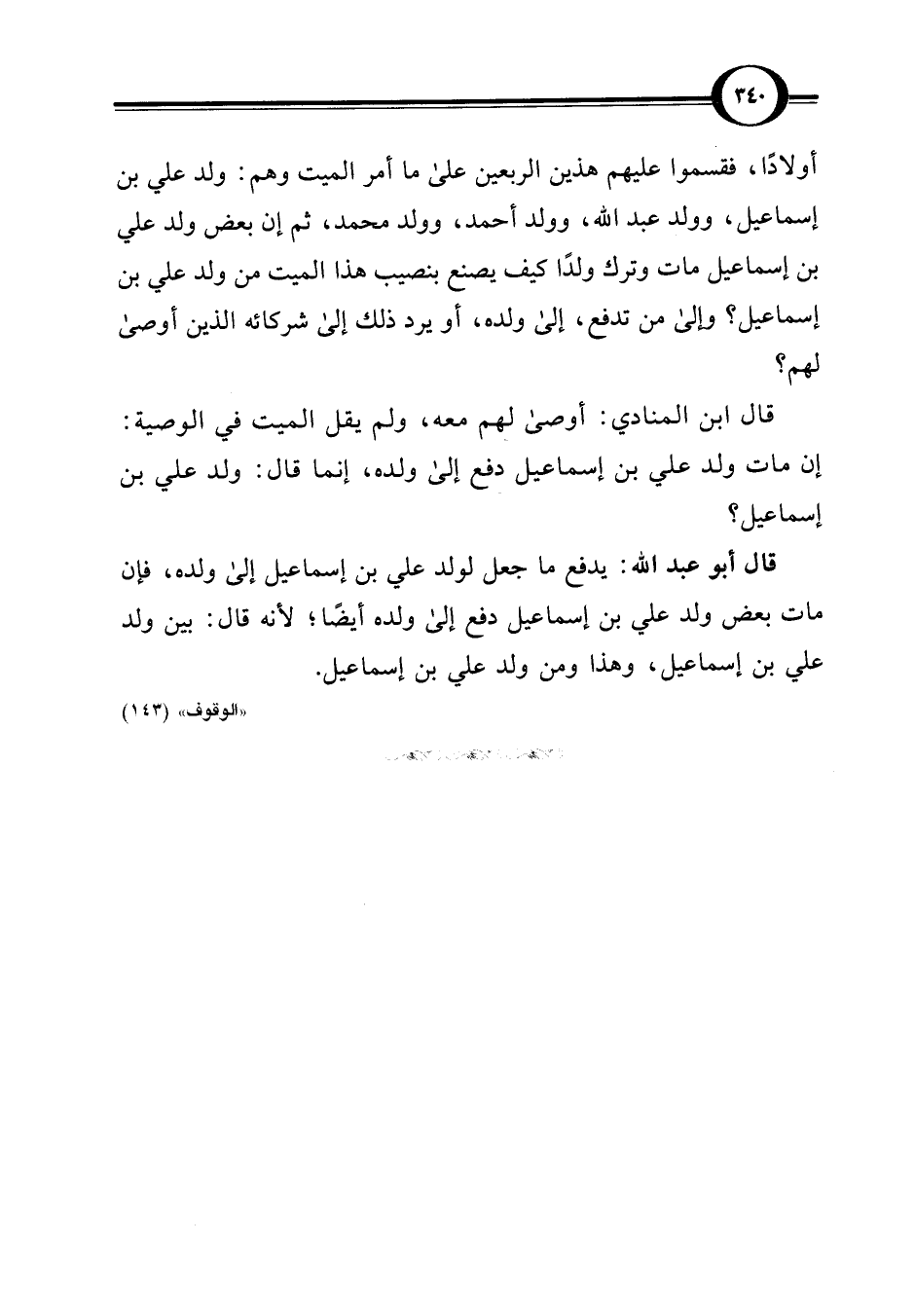 ٣٤٠

أولادًا، فقسموا عليهم هذين الربعين علىٰ ما أمر الميت وهم: ولد علي بن إسماعيل، وولد عبد الله، وولد أحمد، وولد محمد، ثم إن بعض ولد علي بن إسماعيل مات وترك ولدًا كيف يصنع بنصيب هذا الميت من ولد علي بن إسماعيل؟ وإلىٰ من تدفع، إلىٰ ولده، أو يرد ذلك إلىٰ شركائه الذين أوصىٰ لهم؟

قال ابن المنادي: أوصىٰ لهم معه، ولم يقل الميت في الوصية: إن مات ولد علي بن إسماعيل دفع إلىٰ ولده، إنما قال: ولد علي بن إسماعيل؟

قال أبو عبد الله: يدفع ما جعل لولد علي بن إسماعيل إلىٰ ولده، فإن مات بعض ولد علي بن إسماعيل دفع إلىٰ ولده أيضًا؛ لأنه قال: بين ولد علي بن إسماعيل، وهذا ومن ولد علي بن إسماعيل.

«الوقوف» (١٤٣)